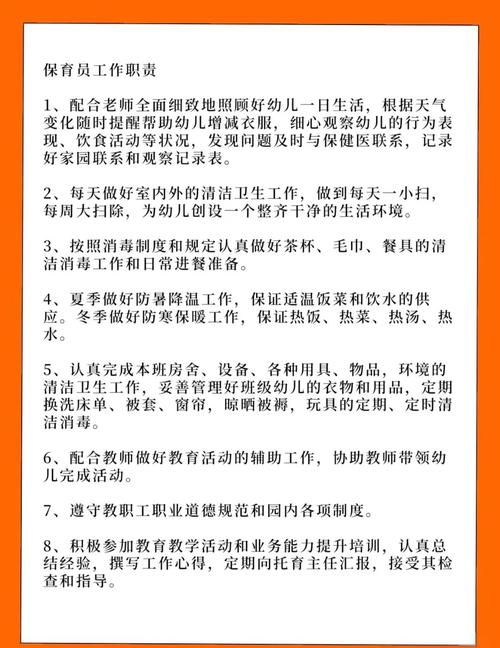 保育员工作职责

1、配合老师全面细致地照顾好幼儿一日生活，根据天气变化随时提醒帮助幼儿增减衣服，细心观察幼儿的行为表现、饮食活动等状况，发现问题及时与保健医联系，记录好家园联系和观察记录表。

2、每天做好室内外的清洁卫生工作，做到每天一小扫，每周大扫除，为幼儿创设一个整齐干净的生活环境。

3、按照消毒制度和规定认真做好茶杯、毛巾、餐具的清洁消毒工作和日常进餐准备。

4、夏季做好防暑降温工作，保证适温饭菜和饮水的供应。冬季做好防寒保暖工作，保证热饭、热菜、热汤、热水。

5、认真完成本班房舍、设备、各种用具、物品，环境的清洁卫生工作，妥善管理好班级幼儿的衣物和用品，定期换洗床单、被套、窗帘，晾晒被褥，玩具的定期、定时清洁消毒。

6、配合教师做好教育活动的辅助工作，协助教师带领幼儿完成活动。

7、遵守教职工职业道德规范和园内各项制度。

8、积极参加教育教学活动和业务能力提升培训，认真总结经验，撰写工作心得，定期向托育主任汇报，接受其检查和指导。